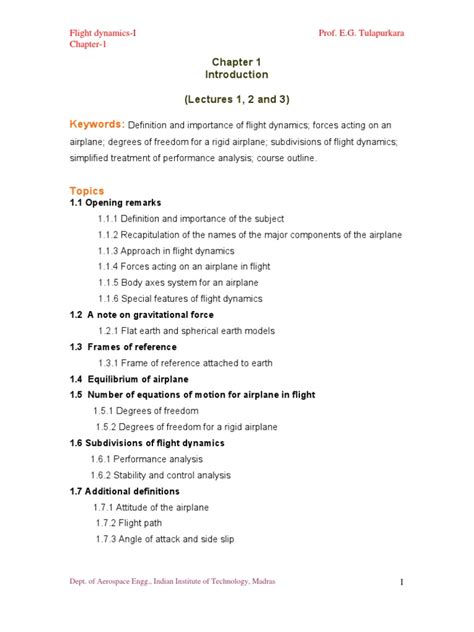 Flight dynamics-I
Chapter-1

Prof. E.G. Tulapurkara

Chapter 1
Introduction

(Lectures 1, 2 and 3)

Keywords: Definition and importance of flight dynamics; forces acting on an airplane; degrees of freedom for a rigid airplane; subdivisions of flight dynamics; simplified treatment of performance analysis; course outline.

Topics
1.1 Opening remarks
1.1.1 Definition and importance of the subject
1.1.2 Recapitulation of the names of the major components of the airplane
1.1.3 Approach in flight dynamics
1.1.4 Forces acting on an airplane in flight
1.1.5 Body axes system for an airplane
1.1.6 Special features of flight dynamics
1.2 A note on gravitational force
1.2.1 Flat earth and spherical earth models
1.3 Frames of reference
1.3.1 Frame of reference attached to earth
1.4 Equilibrium of airplane
1.5 Number of equations of motion for airplane in flight
1.5.1 Degrees of freedom
1.5.2 Degrees of freedom for a rigid airplane
1.6 Subdivisions of flight dynamics
1.6.1 Performance analysis
1.6.2 Stability and control analysis
1.7 Additional definitions
1.7.1 Attitude of the airplane
1.7.2 Flight path
1.7.3 Angle of attack and side slip

Dept. of Aerospace Engg., Indian Institute of Technology, Madras

1